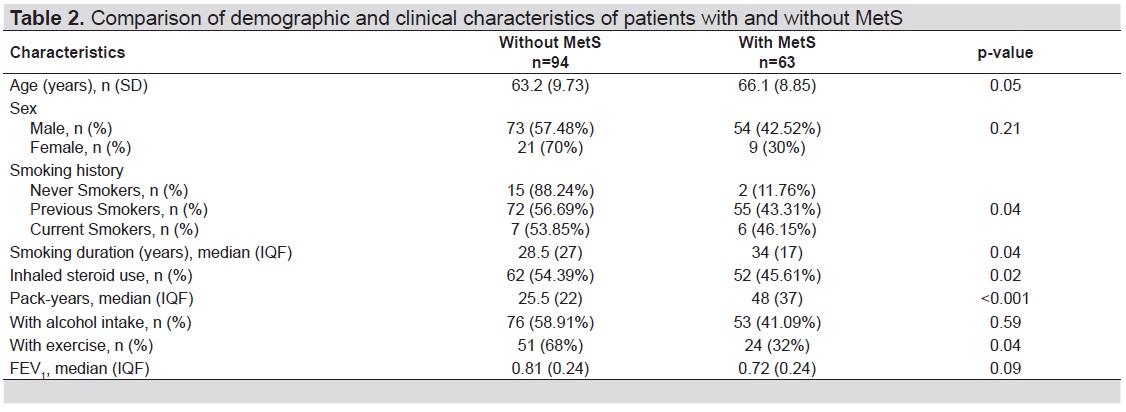 Table 2. Comparison of demographic and clinical characteristics of patients with and without MetS

| Characteristics | Without MetS n=94 | With MetS n=63 | p-value |
|---|---|---|---|
| Age (years), n (SD) | 63.2 (9.73) | 66.1 (8.85) | 0.05 |
| Sex | | | |
| Male, n (%) | 73 (57.48%) | 54 (42.52%) | 0.21 |
| Female, n (%) | 21 (70%) | 9 (30%) | |
| Smoking history | | | |
| Never Smokers, n (%) | 15 (88.24%) | 2 (11.76%) | |
| Previous Smokers, n (%) | 72 (56.69%) | 55 (43.31%) | 0.04 |
| Current Smokers, n (%) | 7 (53.85%) | 6 (46.15%) | |
| Smoking duration (years), median (IQF) | 28.5 (27) | 34 (17) | 0.04 |
| Inhaled steroid use, n (%) | 62 (54.39%) | 52 (45.61%) | 0.02 |
| Pack-years, median (IQF) | 25.5 (22) | 48 (37) | <0.001 |
| With alcohol intake, n (%) | 76 (58.91%) | 53 (41.09%) | 0.59 |
| With exercise, n (%) | 51 (68%) | 24 (32%) | 0.04 |
| $FEV_1$, median (IQF) | 0.81 (0.24) | 0.72 (0.24) | 0.09 |